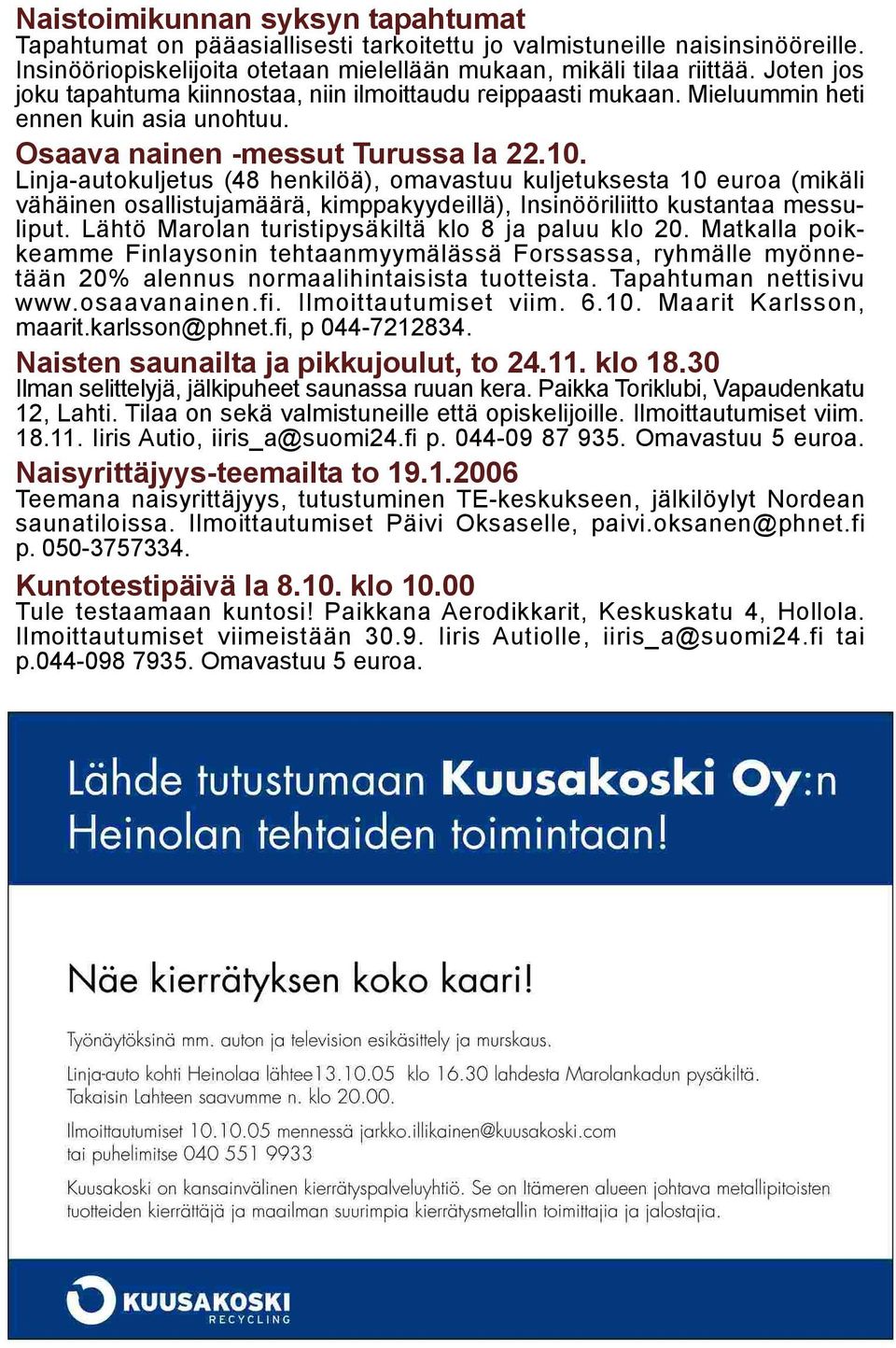 Naistoimikunnan syksyn tapahtumat
Tapahtumat on pääasiallisesti tarkoitettu jo valmistuneille naisinsinööreille. Insinööriopiskelijoita otetaan mielellään mukaan, mikäli tilaa riittää. Joten jos joku tapahtuma kiinnostaa, niin ilmoittaudu reippaasti mukaan. Mieluummin heti ennen kuin asia unohtuu.

Osaava nainen -messut Turussa la 22.10.
Linja-autokuljetus (48 henkilöä), omavastuu kuljetuksesta 10 euroa (mikäli vähäinen osallistujamäärä, kimppakyydeillä), Insinööriliitto kustantaa messuliput. Lähtö Marolan turistipysäkiltä klo 8 ja paluu klo 20. Matkalla poikkeamme Finlaysonin tehtaanmyymälässä Forssassa, ryhmälle myönnetään 20% alennus normaalihintaisista tuotteista. Tapahtuman nettisivu www.osaavanainen.fi. Ilmoittautumiset viim. 6.10. Maarit Karlsson, maarit.karlsson@phnet.fi, p 044-7212834.

Naisten saunailta ja pikkujoulut, to 24.11. klo 18.30
Ilman selittelyjä, jälkipuheet saunassa ruuan kera. Paikka Toriklubi, Vapaudenkatu 12, Lahti. Tilaa on sekä valmistuneille että opiskelijoille. Ilmoittautumiset viim. 18.11. Iiris Autio, iiris_a@suomi24.fi p. 044-09 87 935. Omavastuu 5 euroa.

Naisyrittäjyys-teemailta to 19.1.2006
Teemana naisyrittäjyys, tutustuminen TE-keskukseen, jälkilöylyt Nordean saunatiloissa. Ilmoittautumiset Päivi Oksaselle, paivi.oksanen@phnet.fi p. 050-3757334.

Kuntotestipäivä la 8.10. klo 10.00
Tule testaamaan kuntosi! Paikkana Aerodikkarit, Keskuskatu 4, Hollola. Ilmoittautumiset viimeistään 30.9. Iiris Autiolle, iiris_a@suomi24.fi tai p.044-098 7935. Omavastuu 5 euroa.

Lähde tutustumaan Kuusakoski Oy:n Heinolan tehtaiden toimintaan!

Näe kierrätyksen koko kaari!

Työnäytöksinä mm. auton ja television esikäsittely ja murskaus.

Linja-auto kohti Heinolaa lähtee13.10.05 klo 16.30 lahdesta Marolankadun pysäkiltä. Takaisin Lahteen saavumme n. klo 20.00.

Ilmoittautumiset 10.10.05 mennessä jarkko.illikainen@kuusakoski.com tai puhelimitse 040 551 9933

Kuusakoski on kansainvälinen kierrätyspalveluyhtiö. Se on Itämeren alueen johtava metallipitoisten tuotteiden kierrättäjä ja maailman suurimpia kierrätysmetallin toimittajia ja jalostajia.

KUUSAKOSKI RECYCLING